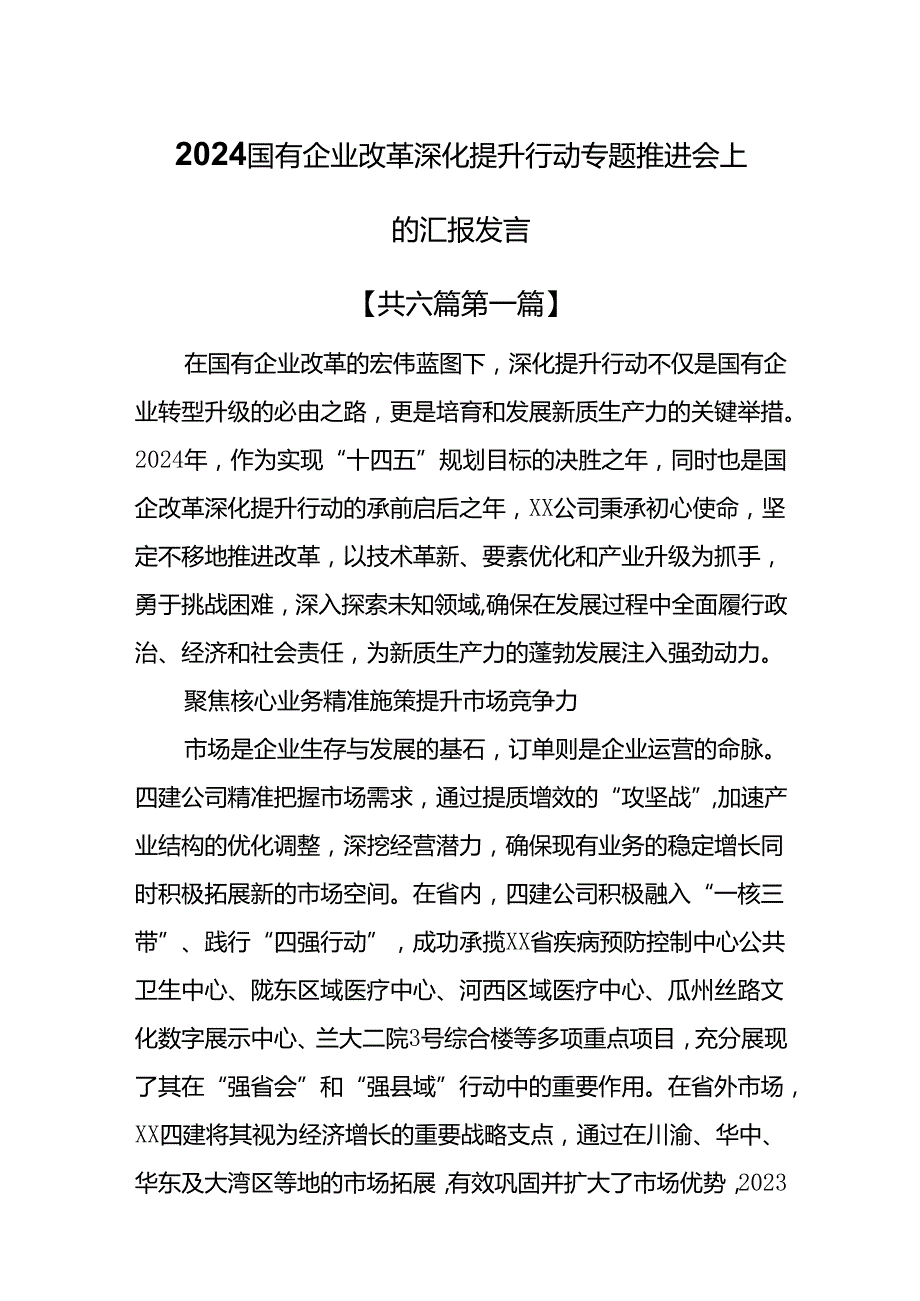 2024国有企业改革深化提升行动专题推进会上的汇报发言

【共六篇第一篇】

在国有企业改革的宏伟蓝图下，深化提升行动不仅是国有企业转型升级的必由之路，更是培育和发展新质生产力的关键举措。2024年，作为实现“十四五”规划目标的决胜之年，同时也是国企改革深化提升行动的承前启后之年，XX公司秉承初心使命，坚定不移地推进改革，以技术革新、要素优化和产业升级为抓手，勇于挑战困难，深入探索未知领域,确保在发展过程中全面履行政治、经济和社会责任，为新质生产力的蓬勃发展注入强劲动力。

聚焦核心业务精准施策提升市场竞争力

市场是企业生存与发展的基石，订单则是企业运营的命脉。四建公司精准把握市场需求，通过提质增效的“攻坚战”,加速产业结构的优化调整，深挖经营潜力，确保现有业务的稳定增长同时积极拓展新的市场空间。在省内，四建公司积极融入“一核三带”、践行“四强行动”，成功承揽XX省疾病预防控制中心公共卫生中心、陇东区域医疗中心、河西区域医疗中心、瓜州丝路文化数字展示中心、兰大二院3号综合楼等多项重点项目，充分展现了其在“强省会”和“强县域”行动中的重要作用。在省外市场，XX四建将其视为经济增长的重要战略支点，通过在川渝、华中、华东及大湾区等地的市场拓展,有效巩固并扩大了市场优势,2023